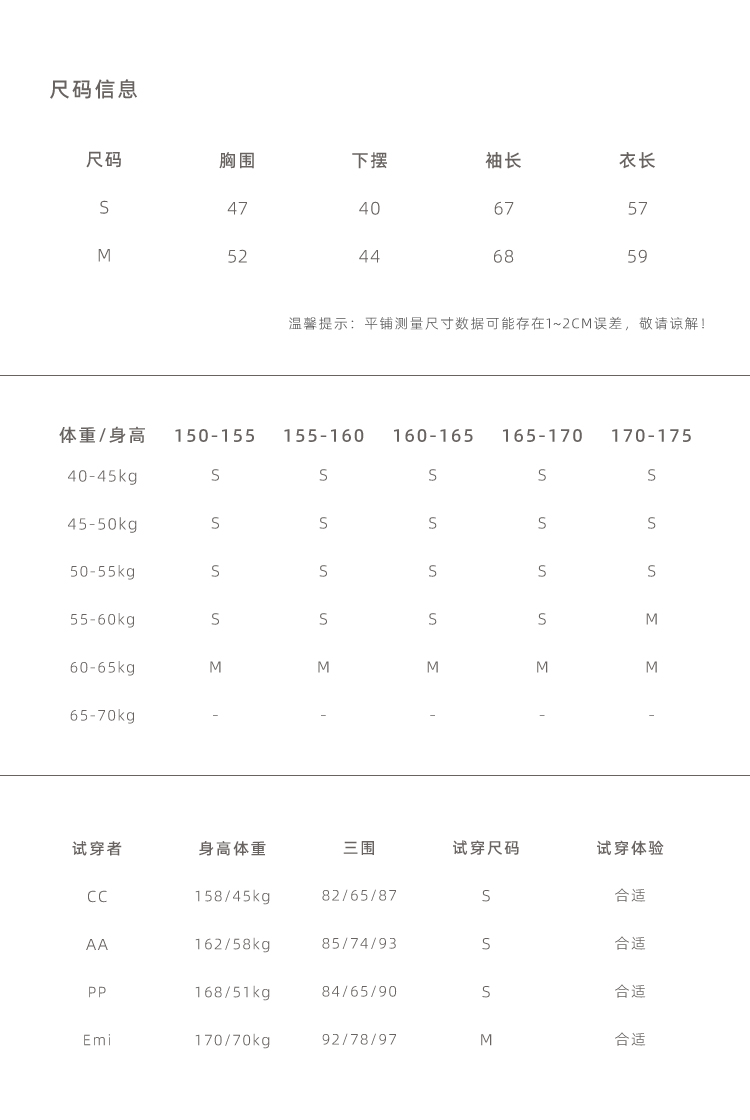 尺码信息

| 尺码 | 胸围 | 下摆 | 袖长 | 衣长 |
|---|---|---|---|---|
| S | 47 | 40 | 67 | 57 |
| M | 52 | 44 | 68 | 59 |

温馨提示：平铺测量尺寸数据可能存在1~2CM误差，敬请谅解！

| 体重/身高 | 150-155 | 155-160 | 160-165 | 165-170 | 170-175 |
|---|---|---|---|---|---|
| 40-45kg | S | S | S | S | S |
| 45-50kg | S | S | S | S | S |
| 50-55kg | S | S | S | S | S |
| 55-60kg | S | S | S | S | M |
| 60-65kg | M | M | M | M | M |
| 65-70kg | - | - | - | - | - |

| 试穿者 | 身高体重 | 三围 | 试穿尺码 | 试穿体验 |
|---|---|---|---|---|
| CC | 158/45kg | 82/65/87 | S | 合适 |
| AA | 162/58kg | 85/74/93 | S | 合适 |
| PP | 168/51kg | 84/65/90 | S | 合适 |
| Emi | 170/70kg | 92/78/97 | M | 合适 |